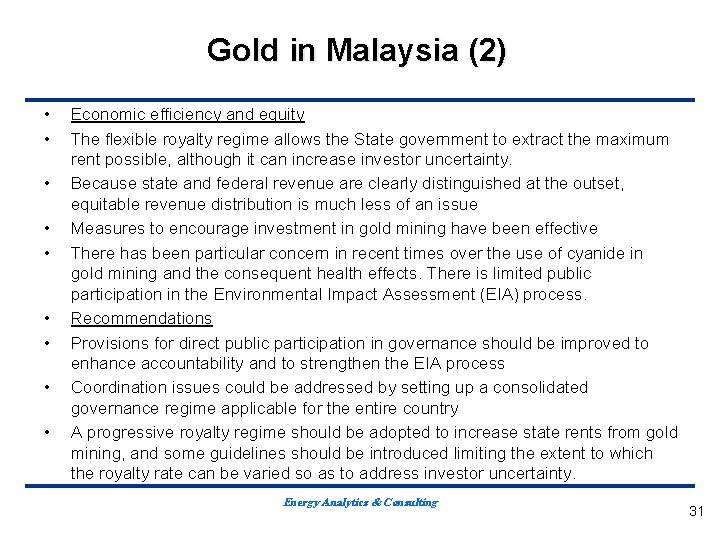 Gold in Malaysia (2)

• Economic efficiency and equity
• The flexible royalty regime allows the State government to extract the maximum rent possible, although it can increase investor uncertainty.
• Because state and federal revenue are clearly distinguished at the outset, equitable revenue distribution is much less of an issue
• Measures to encourage investment in gold mining have been effective
• There has been particular concern in recent times over the use of cyanide in gold mining and the consequent health effects. There is limited public participation in the Environmental Impact Assessment (EIA) process.
• Recommendations
• Provisions for direct public participation in governance should be improved to enhance accountability and to strengthen the EIA process
• Coordination issues could be addressed by setting up a consolidated governance regime applicable for the entire country
• A progressive royalty regime should be adopted to increase state rents from gold mining, and some guidelines should be introduced limiting the extent to which the royalty rate can be varied so as to address investor uncertainty.

Energy Analytics & Consulting

31